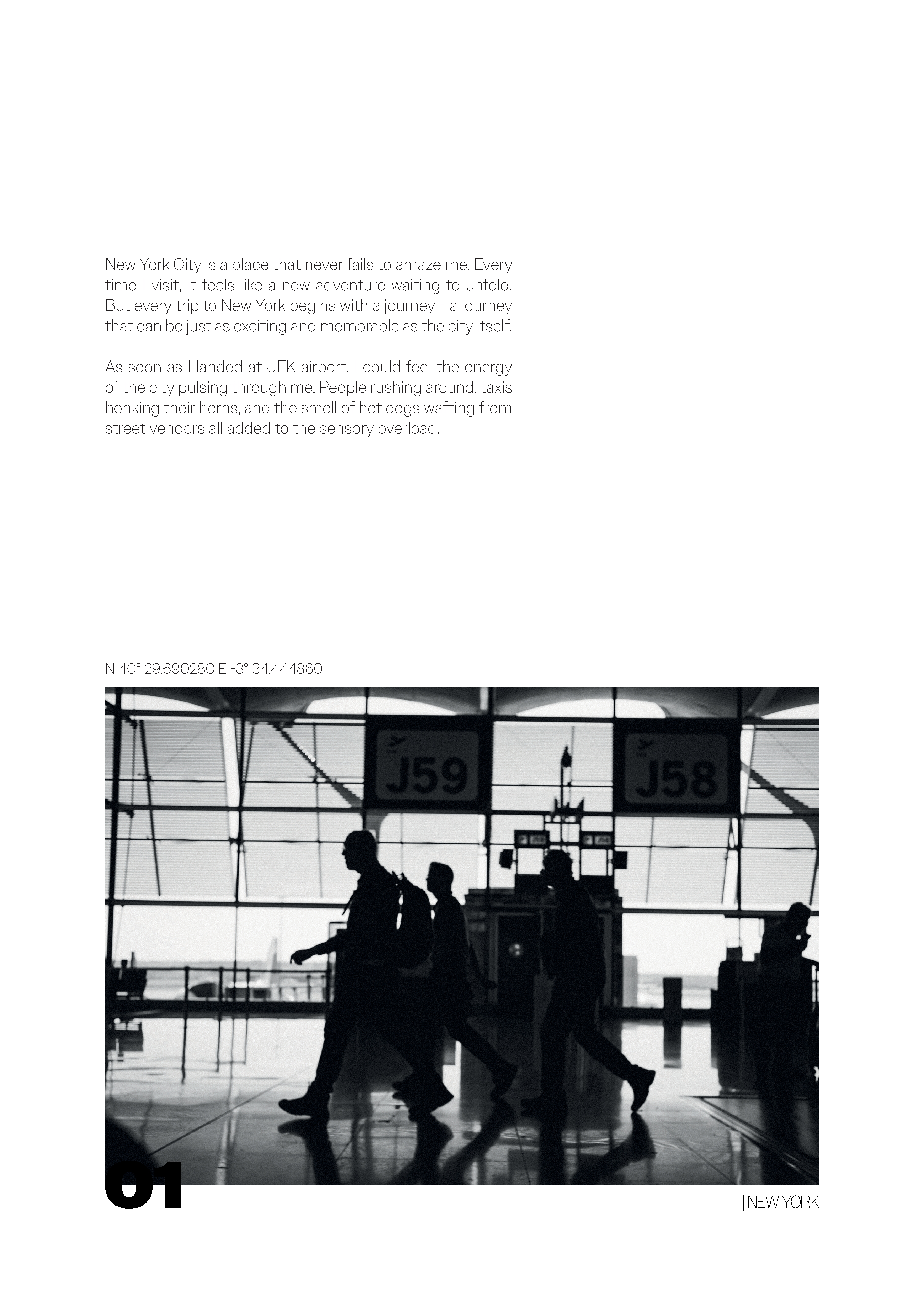 New York City is a place that never fails to amaze me. Every time I visit, it feels like a new adventure waiting to unfold. But every trip to New York begins with a journey - a journey that can be just as exciting and memorable as the city itself.

As soon as I landed at JFK airport, I could feel the energy of the city pulsing through me. People rushing around, taxis honking their horns, and the smell of hot dogs wafting from street vendors all added to the sensory overload.

N 40° 29.690280 E -3° 34.444860

J59

J58

01

| NEW YORK